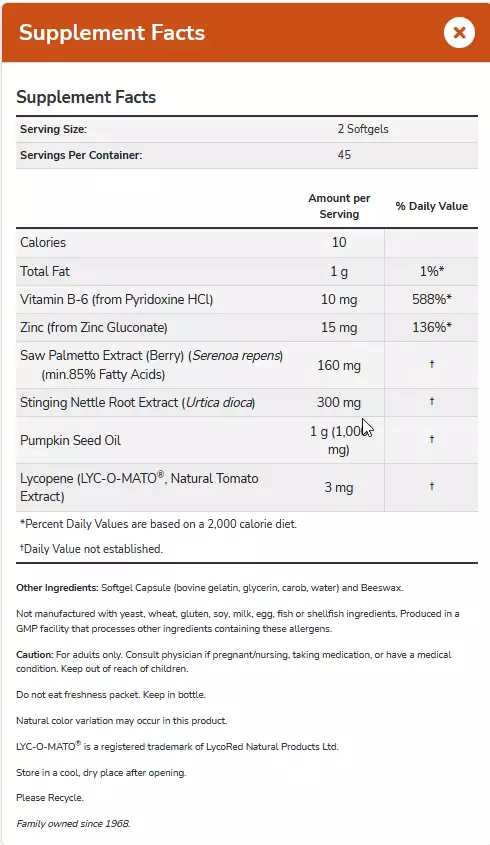 Supplement Facts

Supplement Facts

| Serving Size: | 2 Softgels |
|---|---|
| Servings Per Container: | 45 |

| | Amount per Serving | % Daily Value |
|---|---|---|
| Calories | 10 | |
| Total Fat | 1 g | 1%* |
| Vitamin B-6 (from Pyridoxine HCl) | 10 mg | 588%* |
| Zinc (from Zinc Gluconate) | 15 mg | 136%* |
| Saw Palmetto Extract (Berry) (Serenoa repens) (min.85% Fatty Acids) | 160 mg | † |
| Stinging Nettle Root Extract (Urtica dioca) | 300 mg | † |
| Pumpkin Seed Oil | 1 g (1,000 mg) | † |
| Lycopene (LYC-O-MATO®, Natural Tomato Extract) | 3 mg | † |

*Percent Daily Values are based on a 2,000 calorie diet.

†Daily Value not established.

Other Ingredients: Softgel Capsule (bovine gelatin, glycerin, carob, water) and Beeswax.

Not manufactured with yeast, wheat, gluten, soy, milk, egg, fish or shellfish ingredients. Produced in a GMP facility that processes other ingredients containing these allergens.

Caution: For adults only. Consult physician if pregnant/nursing, taking medication, or have a medical condition. Keep out of reach of children.

Do not eat freshness packet. Keep in bottle.

Natural color variation may occur in this product.

LYC-O-MATO® is a registered trademark of LycoRed Natural Products Ltd.

Store in a cool, dry place after opening.

Please Recycle.

Family owned since 1968.